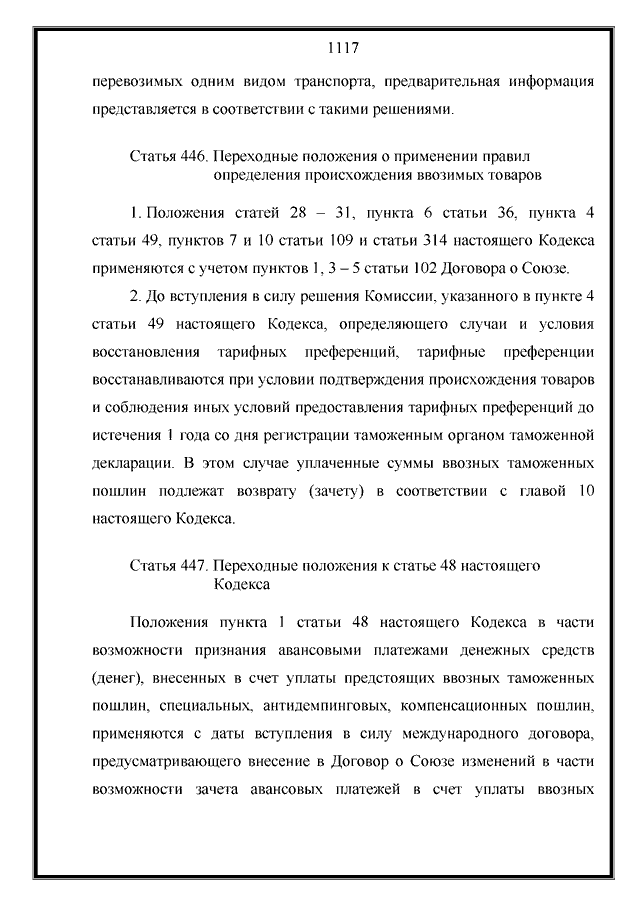 1117

перевозимых одним видом транспорта, предварительная информация представляется в соответствии с такими решениями.

Статья 446. Переходные положения о применении правил определения происхождения ввозимых товаров

1. Положения статей 28 – 31, пункта 6 статьи 36, пункта 4 статьи 49, пунктов 7 и 10 статьи 109 и статьи 314 настоящего Кодекса применяются с учетом пунктов 1, 3 – 5 статьи 102 Договора о Союзе.

2. До вступления в силу решения Комиссии, указанного в пункте 4 статьи 49 настоящего Кодекса, определяющего случаи и условия восстановления тарифных преференций, тарифные преференции восстанавливаются при условии подтверждения происхождения товаров и соблюдения иных условий предоставления тарифных преференций до истечения 1 года со дня регистрации таможенным органом таможенной декларации. В этом случае уплаченные суммы ввозных таможенных пошлин подлежат возврату (зачету) в соответствии с главой 10 настоящего Кодекса.

Статья 447. Переходные положения к статье 48 настоящего Кодекса

Положения пункта 1 статьи 48 настоящего Кодекса в части возможности признания авансовыми платежами денежных средств (денег), внесенных в счет уплаты предстоящих ввозных таможенных пошлин, специальных, антидемпинговых, компенсационных пошлин, применяются с даты вступления в силу международного договора, предусматривающего внесение в Договор о Союзе изменений в части возможности зачета авансовых платежей в счет уплаты ввозных